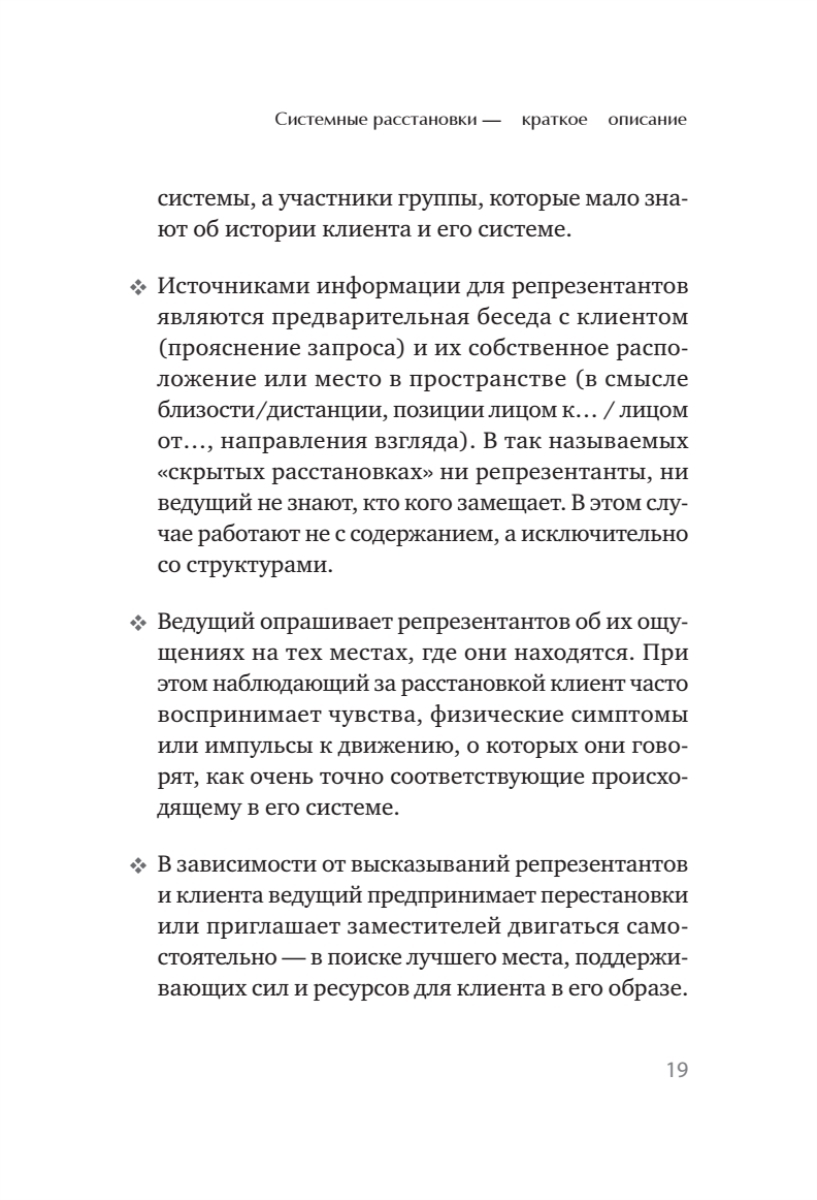 Системные расстановки — краткое описание

системы, а участники группы, которые мало знают об истории клиента и его системе.

❖ Источниками информации для репрезентантов являются предварительная беседа с клиентом (прояснение запроса) и их собственное расположение или место в пространстве (в смысле близости/дистанции, позиции лицом к… / лицом от…, направления взгляда). В так называемых «скрытых расстановках» ни репрезентанты, ни ведущий не знают, кто кого замещает. В этом случае работают не с содержанием, а исключительно со структурами.

❖ Ведущий опрашивает репрезентантов об их ощущениях на тех местах, где они находятся. При этом наблюдающий за расстановкой клиент часто воспринимает чувства, физические симптомы или импульсы к движению, о которых они говорят, как очень точно соответствующие происходящему в его системе.

❖ В зависимости от высказываний репрезентантов и клиента ведущий предпринимает перестановки или приглашает заместителей двигаться самостоятельно — в поиске лучшего места, поддерживающих сил и ресурсов для клиента в его образе.

19